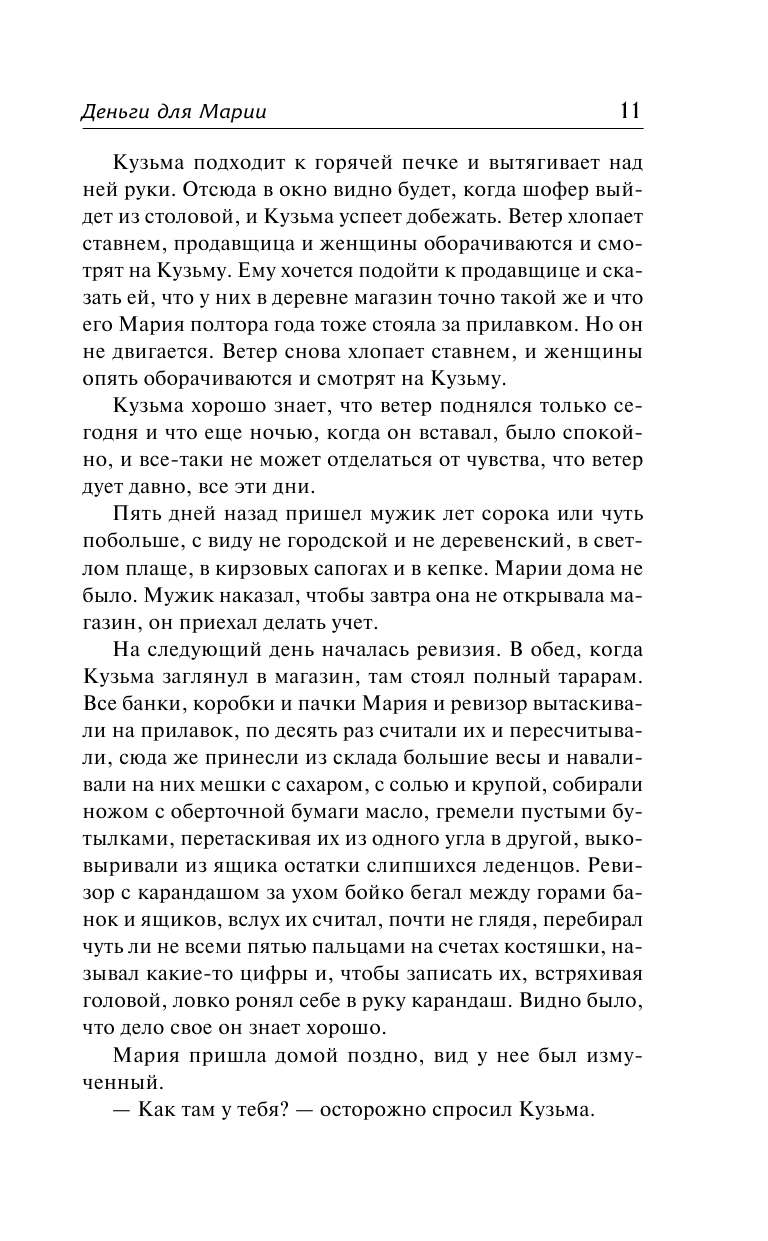 Деньги для Марии

11

Кузьма подходит к горячей печке и вытягивает над ней руки. Отсюда в окно видно будет, когда шофер выйдет из столовой, и Кузьма успеет добежать. Ветер хлопает ставнем, продавщица и женщины оборачиваются и смотрят на Кузьму. Ему хочется подойти к продавщице и сказать ей, что у них в деревне магазин точно такой же и что его Мария полтора года тоже стояла за прилавком. Но он не двигается. Ветер снова хлопает ставнем, и женщины опять оборачиваются и смотрят на Кузьму.

Кузьма хорошо знает, что ветер поднялся только сегодня и что еще ночью, когда он вставал, было спокойно, и все-таки не может отделаться от чувства, что ветер дует давно, все эти дни.

Пять дней назад пришел мужик лет сорока или чуть побольше, с виду не городской и не деревенский, в светлом плаще, в кирзовых сапогах и в кепке. Марии дома не было. Мужик наказал, чтобы завтра она не открывала магазин, он приехал делать учет.

На следующий день началась ревизия. В обед, когда Кузьма заглянул в магазин, там стоял полный тарарам. Все банки, коробки и пачки Мария и ревизор вытаскивали на прилавок, по десять раз считали их и пересчитывали, сюда же принесли из склада большие весы и наваливали на них мешки с сахаром, с солью и крупой, собирали ножом с оберточной бумаги масло, гремели пустыми бутылками, перетаскивая их из одного угла в другой, выковыривали из ящика остатки слипшихся леденцов. Ревизор с карандашом за ухом бойко бегал между горами банок и ящиков, вслух их считал, почти не глядя, перебирал чуть ли не всеми пятью пальцами на счетах костяшки, называл какие-то цифры и, чтобы записать их, встряхивая головой, ловко ронял себе в руку карандаш. Видно было, что дело свое он знает хорошо.

Мария пришла домой поздно, вид у нее был измученный.

— Как там у тебя? — осторожно спросил Кузьма.